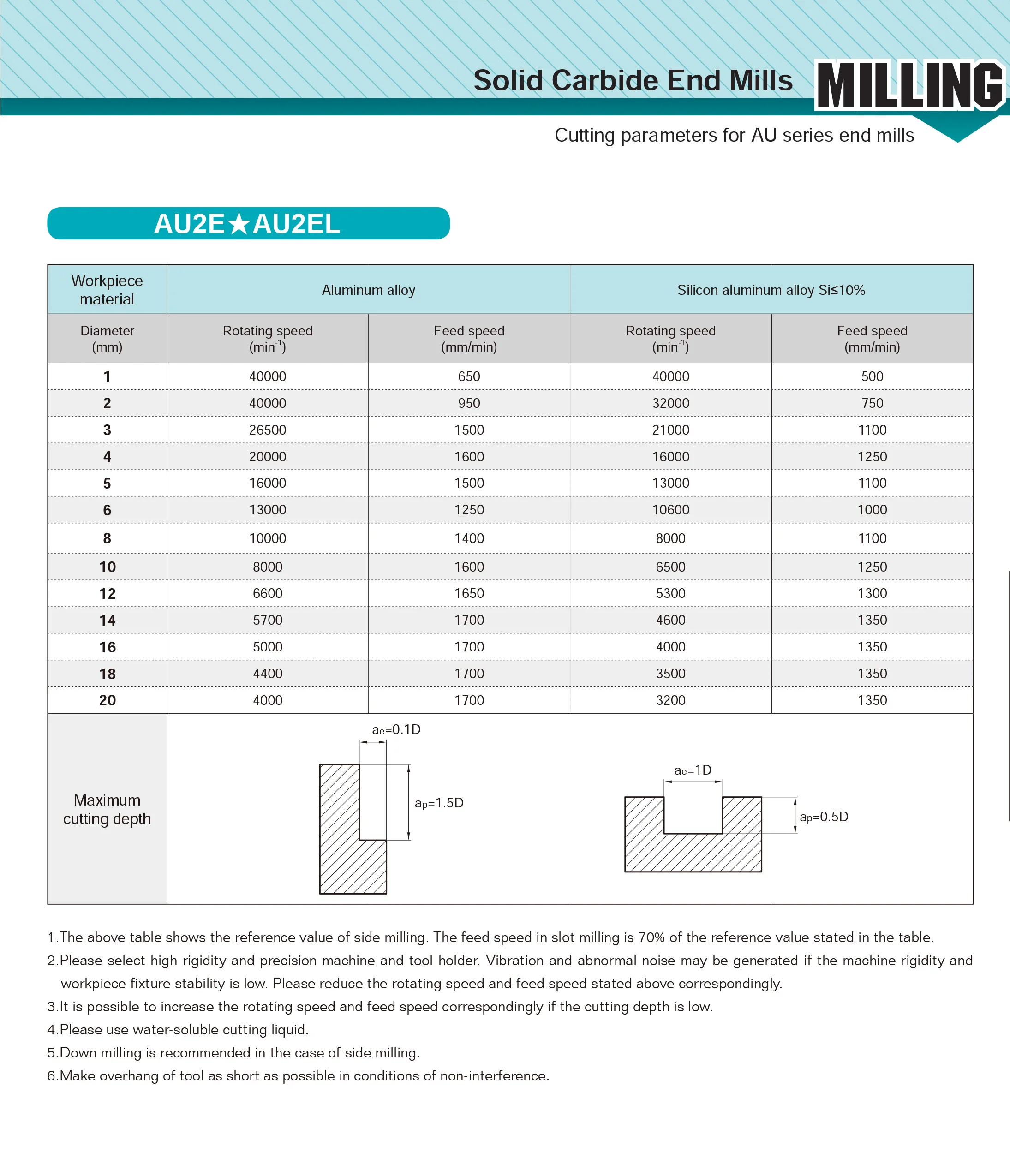 Solid Carbide End Mills MILLING

Cutting parameters for AU series end mills

AU2E★AU2EL

| Workpiece material | Aluminum alloy | | Silicon aluminum alloy Si≤10% | |
|---|---|---|---|---|
| Diameter (mm) | Rotating speed ($min^{-1}$) | Feed speed (mm/min) | Rotating speed ($min^{-1}$) | Feed speed (mm/min) |
| 1 | 40000 | 650 | 40000 | 500 |
| 2 | 40000 | 950 | 32000 | 750 |
| 3 | 26500 | 1500 | 21000 | 1100 |
| 4 | 20000 | 1600 | 16000 | 1250 |
| 5 | 16000 | 1500 | 13000 | 1100 |
| 6 | 13000 | 1250 | 10600 | 1000 |
| 8 | 10000 | 1400 | 8000 | 1100 |
| 10 | 8000 | 1600 | 6500 | 1250 |
| 12 | 6600 | 1650 | 5300 | 1300 |
| 14 | 5700 | 1700 | 4600 | 1350 |
| 16 | 5000 | 1700 | 4000 | 1350 |
| 18 | 4400 | 1700 | 3500 | 1350 |
| 20 | 4000 | 1700 | 3200 | 1350 |
| Maximum cutting depth | $a_e$=0.1D $a_p$=1.5D | | $a_e$=1D $a_p$=0.5D | |

1.The above table shows the reference value of side milling. The feed speed in slot milling is 70% of the reference value stated in the table.
2.Please select high rigidity and precision machine and tool holder. Vibration and abnormal noise may be generated if the machine rigidity and workpiece fixture stability is low. Please reduce the rotating speed and feed speed stated above correspondingly.
3.It is possible to increase the rotating speed and feed speed correspondingly if the cutting depth is low.
4.Please use water-soluble cutting liquid.
5.Down milling is recommended in the case of side milling.
6.Make overhang of tool as short as possible in conditions of non-interference.